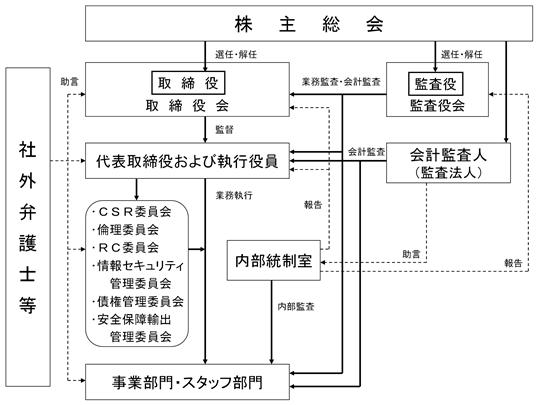 株　主　総　会

選任・解任

選任・解任

社外弁護士等

助言

取締役
取締役会

業務監査・会計監査

監査役
監査役会

監督

代表取締役および執行役員

会計監査

会計監査人
（監査法人）

業務執行

報告

・ＣＳＲ委員会
・倫理委員会
・ＲＣ委員会
・情報セキュリティ管理委員会
・債権管理委員会
・安全保障輸出管理委員会

内部統制室

助言

報告

内部監査

事業部門・スタッフ部門